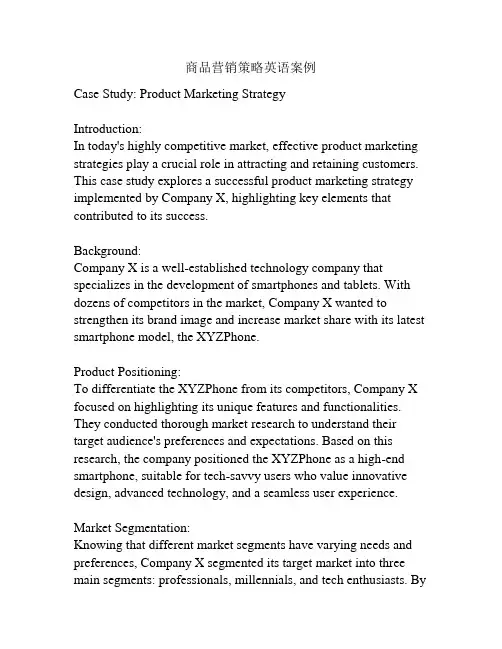 商品营销策略英语案例

Case Study: Product Marketing Strategy

Introduction:
In today's highly competitive market, effective product marketing strategies play a crucial role in attracting and retaining customers. This case study explores a successful product marketing strategy implemented by Company X, highlighting key elements that contributed to its success.

Background:
Company X is a well-established technology company that specializes in the development of smartphones and tablets. With dozens of competitors in the market, Company X wanted to strengthen its brand image and increase market share with its latest smartphone model, the XYZPhone.

Product Positioning:
To differentiate the XYZPhone from its competitors, Company X focused on highlighting its unique features and functionalities. They conducted thorough market research to understand their target audience's preferences and expectations. Based on this research, the company positioned the XYZPhone as a high-end smartphone, suitable for tech-savvy users who value innovative design, advanced technology, and a seamless user experience.

Market Segmentation:
Knowing that different market segments have varying needs and preferences, Company X segmented its target market into three main segments: professionals, millennials, and tech enthusiasts. By